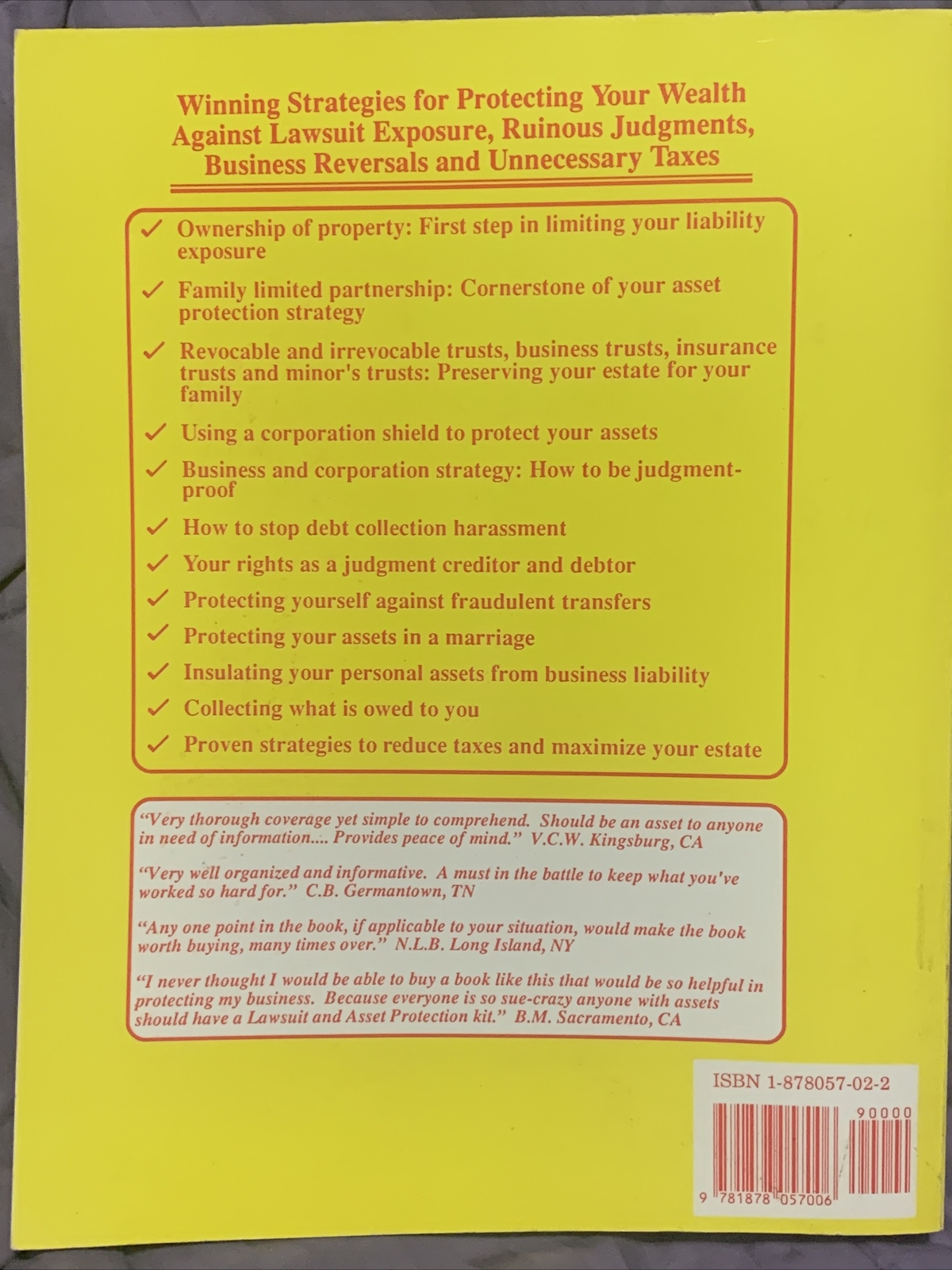 Winning Strategies for Protecting Your Wealth Against Lawsuit Exposure, Ruinous Judgments, Business Reversals and Unnecessary Taxes

✓ Ownership of property: First step in limiting your liability exposure

✓ Family limited partnership: Cornerstone of your asset protection strategy

✓ Revocable and irrevocable trusts, business trusts, insurance trusts and minor's trusts: Preserving your estate for your family

✓ Using a corporation shield to protect your assets

✓ Business and corporation strategy: How to be judgment-proof

✓ How to stop debt collection harassment

✓ Your rights as a judgment creditor and debtor

✓ Protecting yourself against fraudulent transfers

✓ Protecting your assets in a marriage

✓ Insulating your personal assets from business liability

✓ Collecting what is owed to you

✓ Proven strategies to reduce taxes and maximize your estate

"Very thorough coverage yet simple to comprehend. Should be an asset to anyone in need of information.... Provides peace of mind." V.C.W. Kingsburg, CA

"Very well organized and informative. A must in the battle to keep what you've worked so hard for." C.B. Germantown, TN

"Any one point in the book, if applicable to your situation, would make the book worth buying, many times over." N.L.B. Long Island, NY

"I never thought I would be able to buy a book like this that would be so helpful in protecting my business. Because everyone is so sue-crazy anyone with assets should have a Lawsuit and Asset Protection kit." B.M. Sacramento, CA

ISBN 1-878057-02-2

90000

9 781878 057006